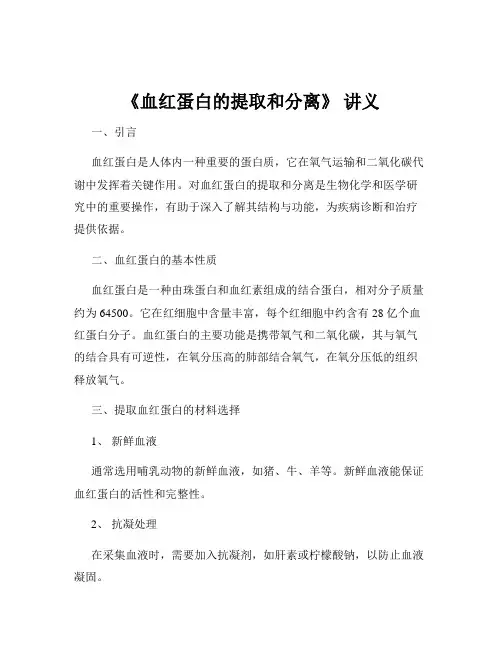 《血红蛋白的提取和分离》 讲义

一、引言

血红蛋白是人体内一种重要的蛋白质，它在氧气运输和二氧化碳代谢中发挥着关键作用。对血红蛋白的提取和分离是生物化学和医学研究中的重要操作，有助于深入了解其结构与功能，为疾病诊断和治疗提供依据。

二、血红蛋白的基本性质

血红蛋白是一种由珠蛋白和血红素组成的结合蛋白，相对分子质量约为 64500。它在红细胞中含量丰富，每个红细胞中约含有 28 亿个血红蛋白分子。血红蛋白的主要功能是携带氧气和二氧化碳，其与氧气的结合具有可逆性，在氧分压高的肺部结合氧气，在氧分压低的组织释放氧气。

三、提取血红蛋白的材料选择

1、 新鲜血液

通常选用哺乳动物的新鲜血液，如猪、牛、羊等。新鲜血液能保证血红蛋白的活性和完整性。

2、 抗凝处理

在采集血液时，需要加入抗凝剂，如肝素或柠檬酸钠，以防止血液凝固。